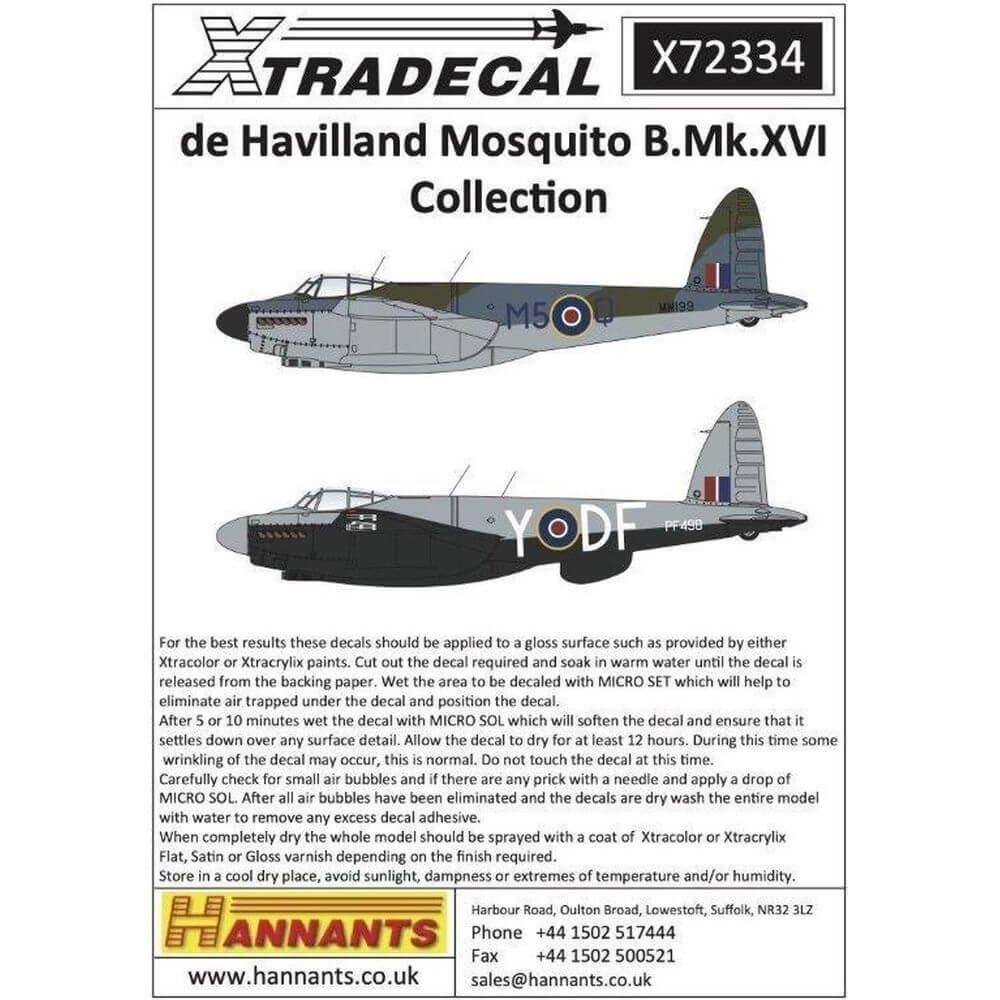 XTRADECAL

X72334

de Havilland Mosquito B.Mk.XVI Collection

M5 Q

MM199

Y DF

PF498

For the best results these decals should be applied to a gloss surface such as provided by either Xtracolor or Xtracrylix paints. Cut out the decal required and soak in warm water until the decal is released from the backing paper. Wet the area to be decaled with MICRO SET which will help to eliminate air trapped under the decal and position the decal.
After 5 or 10 minutes wet the decal with MICRO SOL which will soften the decal and ensure that it settles down over any surface detail. Allow the decal to dry for at least 12 hours. During this time some wrinkling of the decal may occur, this is normal. Do not touch the decal at this time.
Carefully check for small air bubbles and if there are any prick with a needle and apply a drop of MICRO SOL. After all air bubbles have been eliminated and the decals are dry wash the entire model with water to remove any excess decal adhesive.
When completely dry the whole model should be sprayed with a coat of Xtracolor or Xtracrylix Flat, Satin or Gloss varnish depending on the finish required.
Store in a cool dry place, avoid sunlight, dampness or extremes of temperature and/or humidity.

HANNANTS

www.hannants.co.uk

Harbour Road, Oulton Broad, Lowestoft, Suffolk, NR32 3LZ
Phone +44 1502 517444
Fax +44 1502 500521
sales@hannants.co.uk